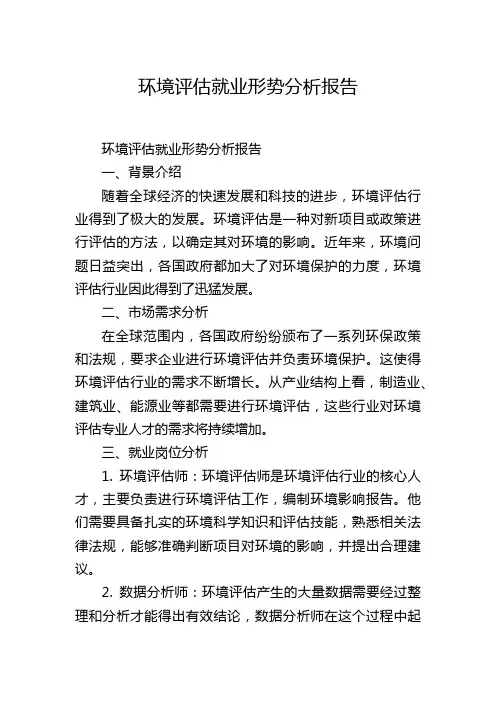 环境评估就业形势分析报告

环境评估就业形势分析报告

一、背景介绍

随着全球经济的快速发展和科技的进步，环境评估行业得到了极大的发展。环境评估是一种对新项目或政策进行评估的方法，以确定其对环境的影响。近年来，环境问题日益突出，各国政府都加大了对环境保护的力度，环境评估行业因此得到了迅猛发展。

二、市场需求分析

在全球范围内，各国政府纷纷颁布了一系列环保政策和法规，要求企业进行环境评估并负责环境保护。这使得环境评估行业的需求不断增长。从产业结构上看，制造业、建筑业、能源业等都需要进行环境评估，这些行业对环境评估专业人才的需求将持续增加。

三、就业岗位分析

1. 环境评估师：环境评估师是环境评估行业的核心人才，主要负责进行环境评估工作，编制环境影响报告。他们需要具备扎实的环境科学知识和评估技能，熟悉相关法律法规，能够准确判断项目对环境的影响，并提出合理建议。

2. 数据分析师：环境评估产生的大量数据需要经过整理和分析才能得出有效结论，数据分析师在这个过程中起